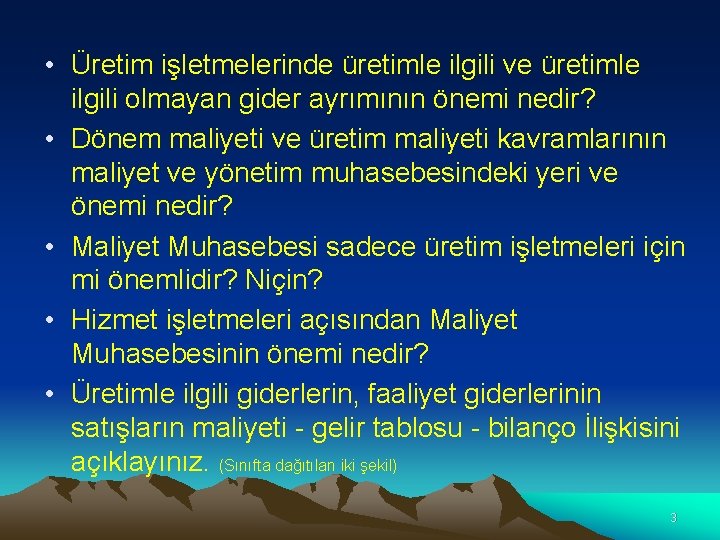 • Üretim işletmelerinde üretimle ilgili ve üretimle ilgili olmayan gider ayrımının önemi nedir?
• Dönem maliyeti ve üretim maliyeti kavramlarının maliyet ve yönetim muhasebesindeki yeri ve önemi nedir?
• Maliyet Muhasebesi sadece üretim işletmeleri için mi önemlidir? Niçin?
• Hizmet işletmeleri açısından Maliyet Muhasebesinin önemi nedir?
• Üretimle ilgili giderlerin, faaliyet giderlerinin satışların maliyeti - gelir tablosu - bilanço İlişkisini açıklayınız. (Sınıfta dağıtılan iki şekil)

3